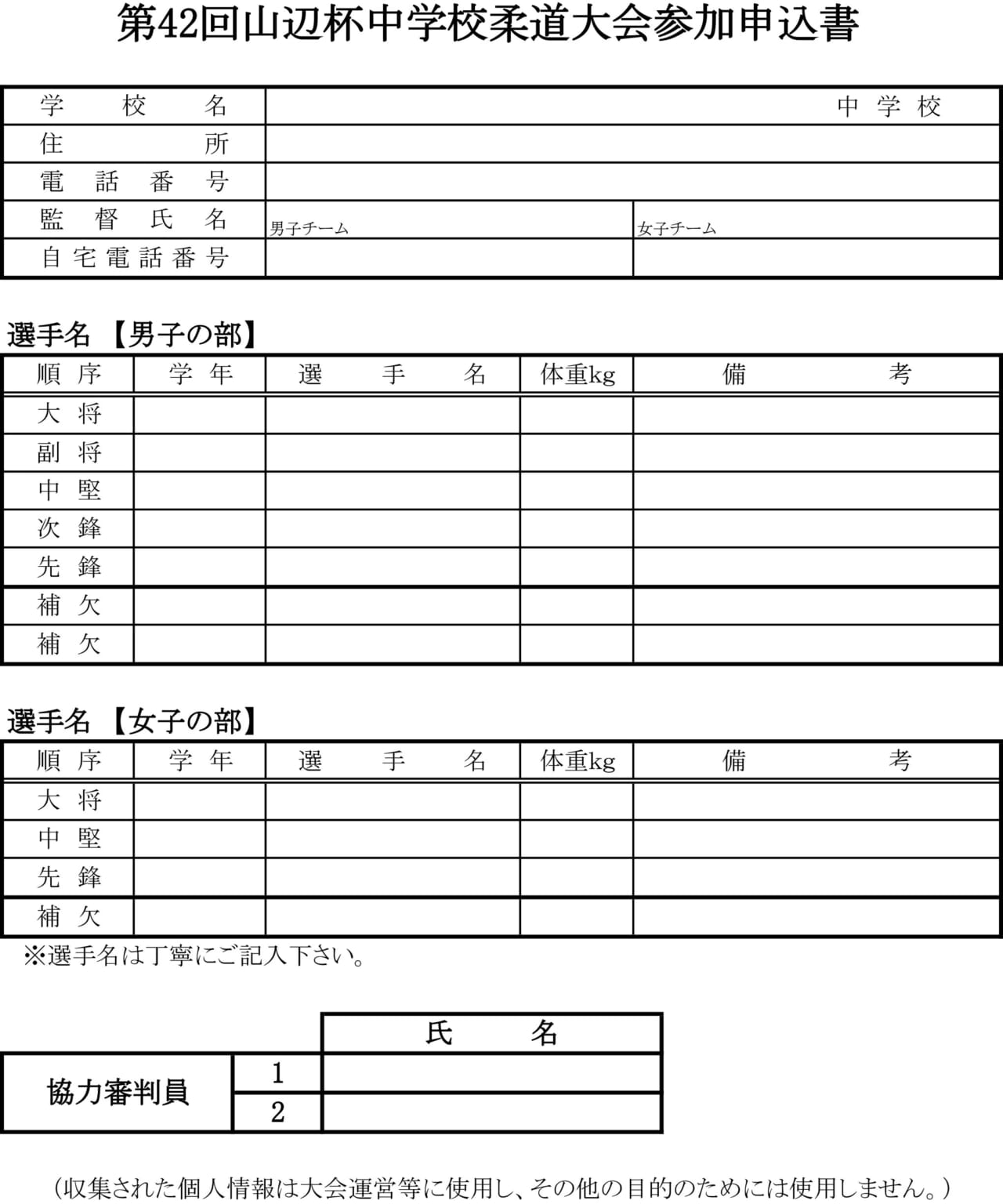 第42回山辺杯中学校柔道大会参加申込書

学校名 中学校
住所
電話番号
監督氏名 男子チーム 女子チーム
自宅電話番号

選手名 【男子の部】

| 順序 | 学年 | 選手名 | 体重kg | 備考 |
|---|---|---|---|---|
| 大将 | | | | |
| 副将 | | | | |
| 中堅 | | | | |
| 次鋒 | | | | |
| 先鋒 | | | | |
| 補欠 | | | | |
| 補欠 | | | | |

選手名 【女子の部】

| 順序 | 学年 | 選手名 | 体重kg | 備考 |
|---|---|---|---|---|
| 大将 | | | | |
| 中堅 | | | | |
| 先鋒 | | | | |
| 補欠 | | | | |

※選手名は丁寧にご記入下さい。

| | | 氏名 |
|---|---|---|
| 協力審判員 | 1 | |
| | 2 | |

（収集された個人情報は大会運営等に使用し、その他の目的のためには使用しません。）